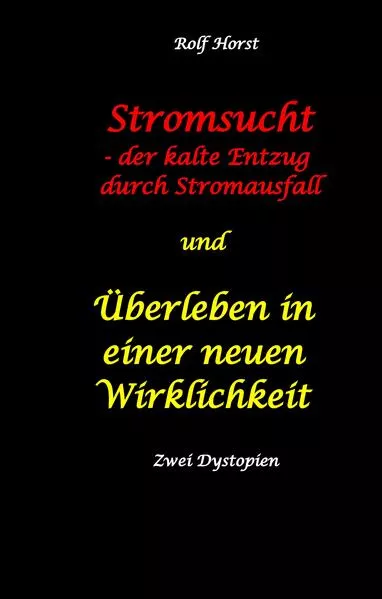 Rolf Horst

Stromsucht
- der kalte Entzug durch Stromausfall

und

Überleben in einer neuen Wirklichkeit

Zwei Dystopien